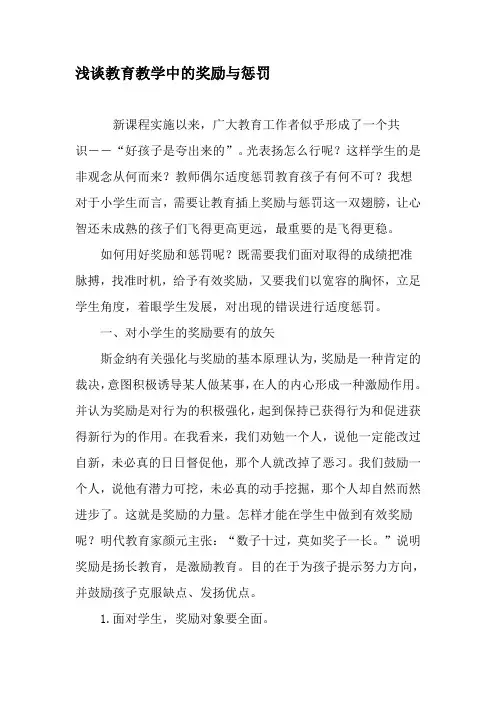 浅谈教育教学中的奖励与惩罚

新课程实施以来，广大教育工作者似乎形成了一个共识——“好孩子是夸出来的”。光表扬怎么行呢？这样学生的是非观念从何而来？教师偶尔适度惩罚教育孩子有何不可？我想对于小学生而言，需要让教育插上奖励与惩罚这一双翅膀，让心智还未成熟的孩子们飞得更高更远，最重要的是飞得更稳。

如何用好奖励和惩罚呢？既需要我们面对取得的成绩把准脉搏，找准时机，给予有效奖励，又要我们以宽容的胸怀，立足学生角度，着眼学生发展，对出现的错误进行适度惩罚。

一、对小学生的奖励要有的放矢

斯金纳有关强化与奖励的基本原理认为，奖励是一种肯定的裁决，意图积极诱导某人做某事，在人的内心形成一种激励作用。并认为奖励是对行为的积极强化，起到保持已获得行为和促进获得新行为的作用。在我看来，我们劝勉一个人，说他一定能改过自新，未必真的日日督促他，那个人就改掉了恶习。我们鼓励一个人，说他有潜力可挖，未必真的动手挖掘，那个人却自然而然进步了。这就是奖励的力量。怎样才能在学生中做到有效奖励呢？明代教育家颜元主张：“数子十过，莫如奖子一长。”说明奖励是扬长教育，是激励教育。目的在于为孩子提示努力方向，并鼓励孩子克服缺点、发扬优点。

1.面对学生，奖励对象要全面。